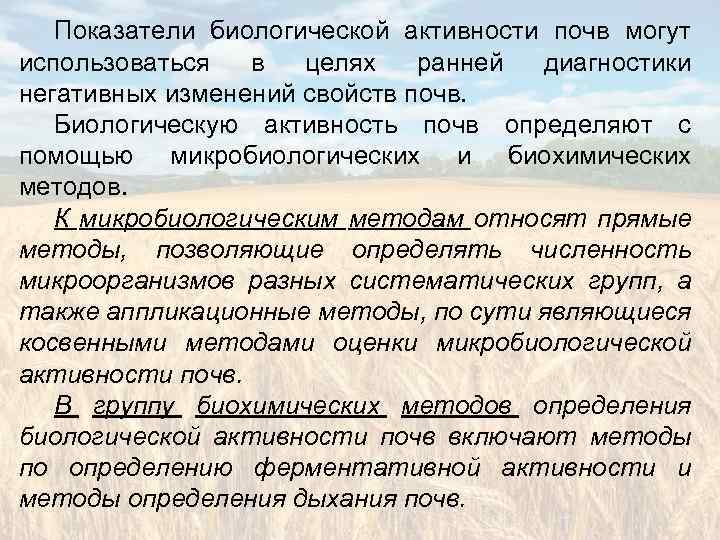 Показатели биологической активности почв могут использоваться в целях ранней диагностики негативных изменений свойств почв.

Биологическую активность почв определяют с помощью микробиологических и биохимических методов.

К микробиологическим методам относят прямые методы, позволяющие определять численность микроорганизмов разных систематических групп, а также аппликационные методы, по сути являющиеся косвенными методами оценки микробиологической активности почв.

В группу биохимических методов определения биологической активности почв включают методы по определению ферментативной активности и методы определения дыхания почв.